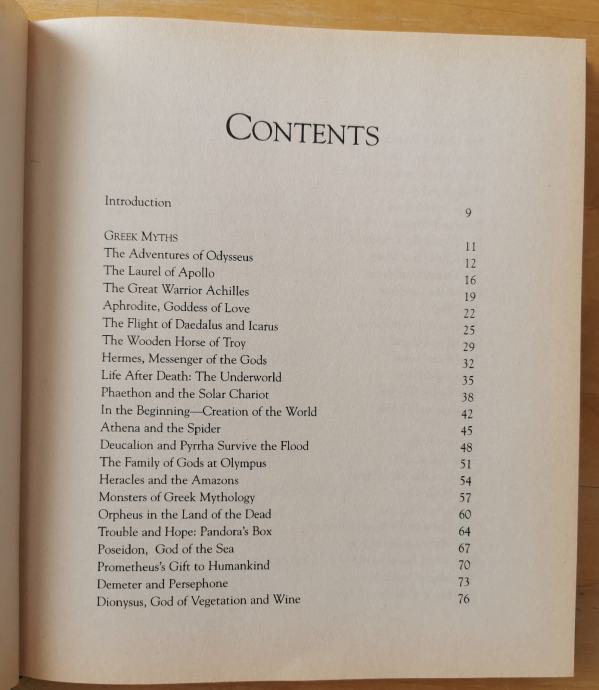 CONTENTS

Introduction 9

GREEK MYTHS 11
The Adventures of Odysseus 12
The Laurel of Apollo 16
The Great Warrior Achilles 19
Aphrodite, Goddess of Love 22
The Flight of Daedalus and Icarus 25
The Wooden Horse of Troy 29
Hermes, Messenger of the Gods 32
Life After Death: The Underworld 35
Phaethon and the Solar Chariot 38
In the Beginning—Creation of the World 42
Athena and the Spider 45
Deucalion and Pyrrha Survive the Flood 48
The Family of Gods at Olympus 51
Heracles and the Amazons 54
Monsters of Greek Mythology 57
Orpheus in the Land of the Dead 60
Trouble and Hope: Pandora's Box 64
Poseidon, God of the Sea 67
Prometheus's Gift to Humankind 70
Demeter and Persephone 73
Dionysus, God of Vegetation and Wine 76